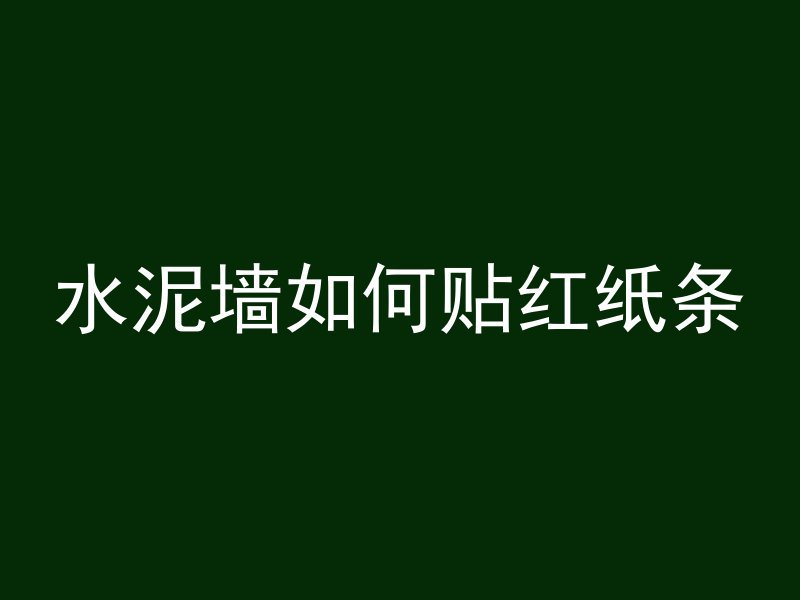 水泥墙如何贴红纸条